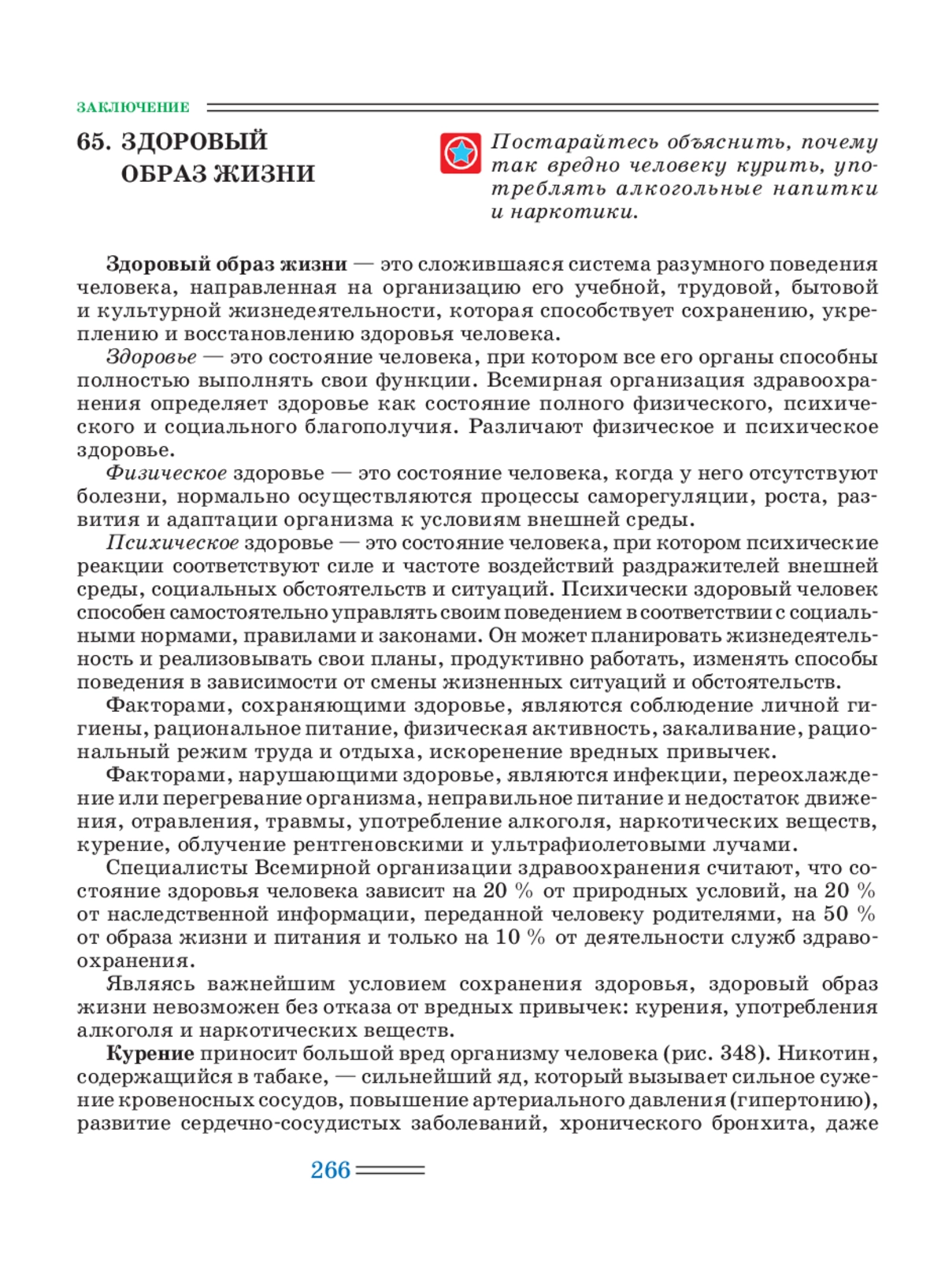 ЗАКЛЮЧЕНИЕ

65. ЗДОРОВЫЙ ОБРАЗ ЖИЗНИ

Постарайтесь объяснить, почему так вредно человеку курить, употреблять алкогольные напитки и наркотики.

Здоровый образ жизни — это сложившаяся система разумного поведения человека, направленная на организацию его учебной, трудовой, бытовой и культурной жизнедеятельности, которая способствует сохранению, укреплению и восстановлению здоровья человека.

Здоровье — это состояние человека, при котором все его органы способны полностью выполнять свои функции. Всемирная организация здравоохранения определяет здоровье как состояние полного физического, психического и социального благополучия. Различают физическое и психическое здоровье.

Физическое здоровье — это состояние человека, когда у него отсутствуют болезни, нормально осуществляются процессы саморегуляции, роста, развития и адаптации организма к условиям внешней среды.

Психическое здоровье — это состояние человека, при котором психические реакции соответствуют силе и частоте воздействий раздражителей внешней среды, социальных обстоятельств и ситуаций. Психически здоровый человек способен самостоятельно управлять своим поведением в соответствии с социальными нормами, правилами и законами. Он может планировать жизнедеятельность и реализовывать свои планы, продуктивно работать, изменять способы поведения в зависимости от смены жизненных ситуаций и обстоятельств.

Факторами, сохраняющими здоровье, являются соблюдение личной гигиены, рациональное питание, физическая активность, закаливание, рациональный режим труда и отдыха, искоренение вредных привычек.

Факторами, нарушающими здоровье, являются инфекции, переохлаждение или перегревание организма, неправильное питание и недостаток движения, отравления, травмы, употребление алкоголя, наркотических веществ, курение, облучение рентгеновскими и ультрафиолетовыми лучами.

Специалисты Всемирной организации здравоохранения считают, что состояние здоровья человека зависит на 20 % от природных условий, на 20 % от наследственной информации, переданной человеку родителями, на 50 % от образа жизни и питания и только на 10 % от деятельности служб здравоохранения.

Являясь важнейшим условием сохранения здоровья, здоровый образ жизни невозможен без отказа от вредных привычек: курения, употребления алкоголя и наркотических веществ.

Курение приносит большой вред организму человека (рис. 348). Никотин, содержащийся в табаке, — сильнейший яд, который вызывает сильное сужение кровеносных сосудов, повышение артериального давления (гипертонию), развитие сердечно-сосудистых заболеваний, хронического бронхита, даже

266